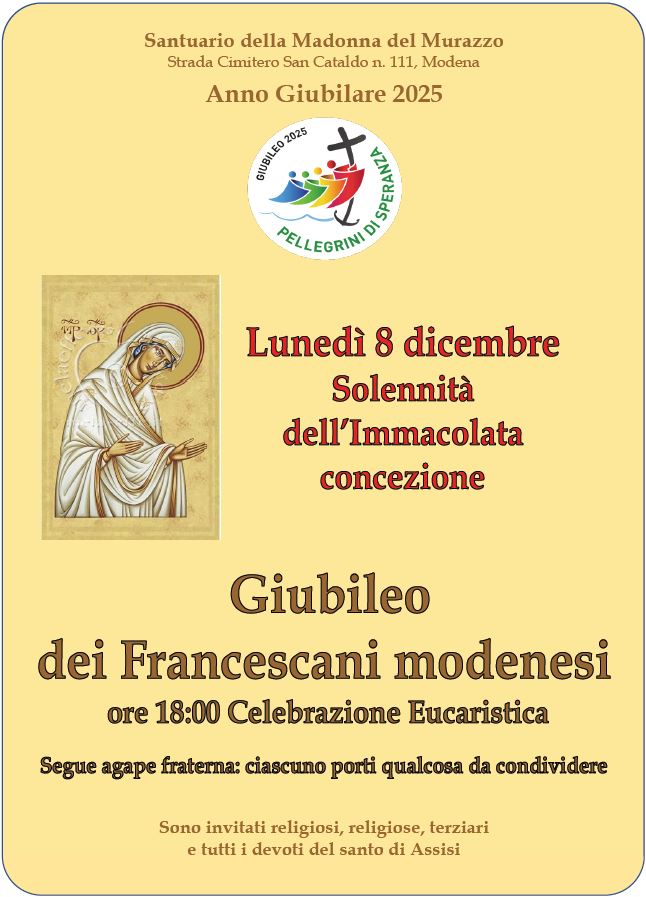 Santuario della Madonna del Murazzo
Strada Cimitero San Cataldo n. 111, Modena

Anno Giubilare 2025

GIUBILEO 2025
PELLEGRINI DI SPERANZA

Lunedì 8 dicembre
Solennità
dell'Immacolata
concezione

Giubileo
dei Francescani modenesi
ore 18:00 Celebrazione Eucaristica

Segue agape fraterna: ciascuno porti qualcosa da condividere

Sono invitati religiosi, religiose, terziari
e tutti i devoti del santo di Assisi